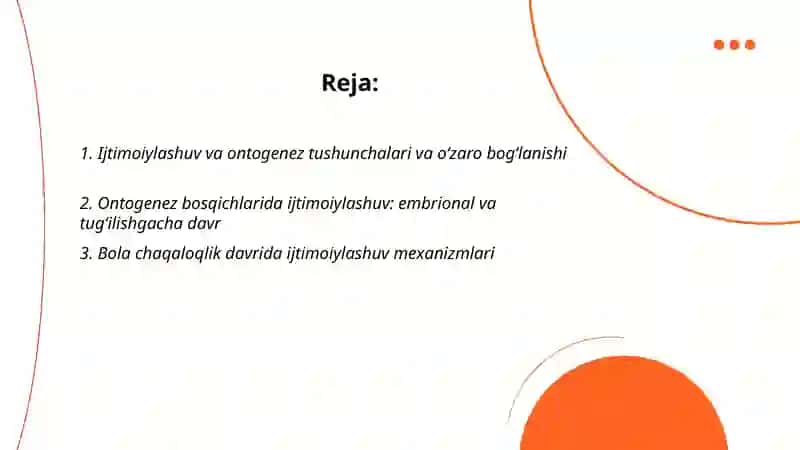 Reja:

1. Ijtimoiylashuv va ontogenez tushunchalari va o'zaro bog'lanishi

2. Ontogenez bosqichlarida ijtimoiylashuv: embrional va tug'ilishgacha davr

3. Bola chaqaloqlik davrida ijtimoiylashuv mexanizmlari